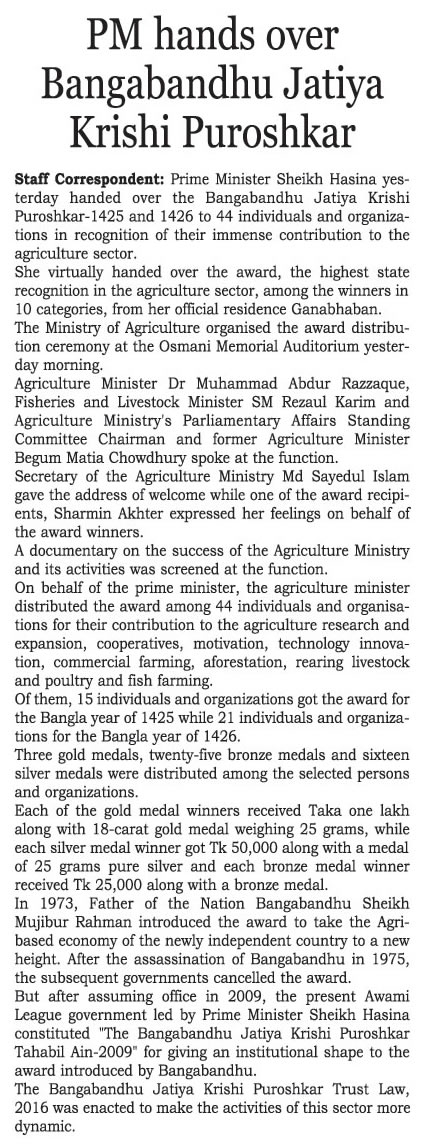 PM hands over Bangabandhu Jatiya Krishi Puroshkar

Staff Correspondent: Prime Minister Sheikh Hasina yesterday handed over the Bangabandhu Jatiya Krishi Puroshkar-1425 and 1426 to 44 individuals and organizations in recognition of their immense contribution to the agriculture sector.

She virtually handed over the award, the highest state recognition in the agriculture sector, among the winners in 10 categories, from her official residence Ganabhaban.

The Ministry of Agriculture organised the award distribution ceremony at the Osmani Memorial Auditorium yesterday morning.

Agriculture Minister Dr Muhammad Abdur Razzaque, Fisheries and Livestock Minister SM Rezaul Karim and Agriculture Ministry's Parliamentary Affairs Standing Committee Chairman and former Agriculture Minister Begum Matia Chowdhury spoke at the function.

Secretary of the Agriculture Ministry Md Sayedul Islam gave the address of welcome while one of the award recipients, Sharmin Akhter expressed her feelings on behalf of the award winners.

A documentary on the success of the Agriculture Ministry and its activities was screened at the function.

On behalf of the prime minister, the agriculture minister distributed the award among 44 individuals and organisations for their contribution to the agriculture research and expansion, cooperatives, motivation, technology innovation, commercial farming, aforestation, rearing livestock and poultry and fish farming.

Of them, 15 individuals and organizations got the award for the Bangla year of 1425 while 21 individuals and organizations for the Bangla year of 1426.

Three gold medals, twenty-five bronze medals and sixteen silver medals were distributed among the selected persons and organizations.

Each of the gold medal winners received Taka one lakh along with 18-carat gold medal weighing 25 grams, while each silver medal winner got Tk 50,000 along with a medal of 25 grams pure silver and each bronze medal winner received Tk 25,000 along with a bronze medal.

In 1973, Father of the Nation Bangabandhu Sheikh Mujibur Rahman introduced the award to take the Agri-based economy of the newly independent country to a new height. After the assassination of Bangabandhu in 1975, the subsequent governments cancelled the award.

But after assuming office in 2009, the present Awami League government led by Prime Minister Sheikh Hasina constituted "The Bangabandhu Jatiya Krishi Puroshkar Tahabil Ain-2009" for giving an institutional shape to the award introduced by Bangabandhu.

The Bangabandhu Jatiya Krishi Puroshkar Trust Law, 2016 was enacted to make the activities of this sector more dynamic.